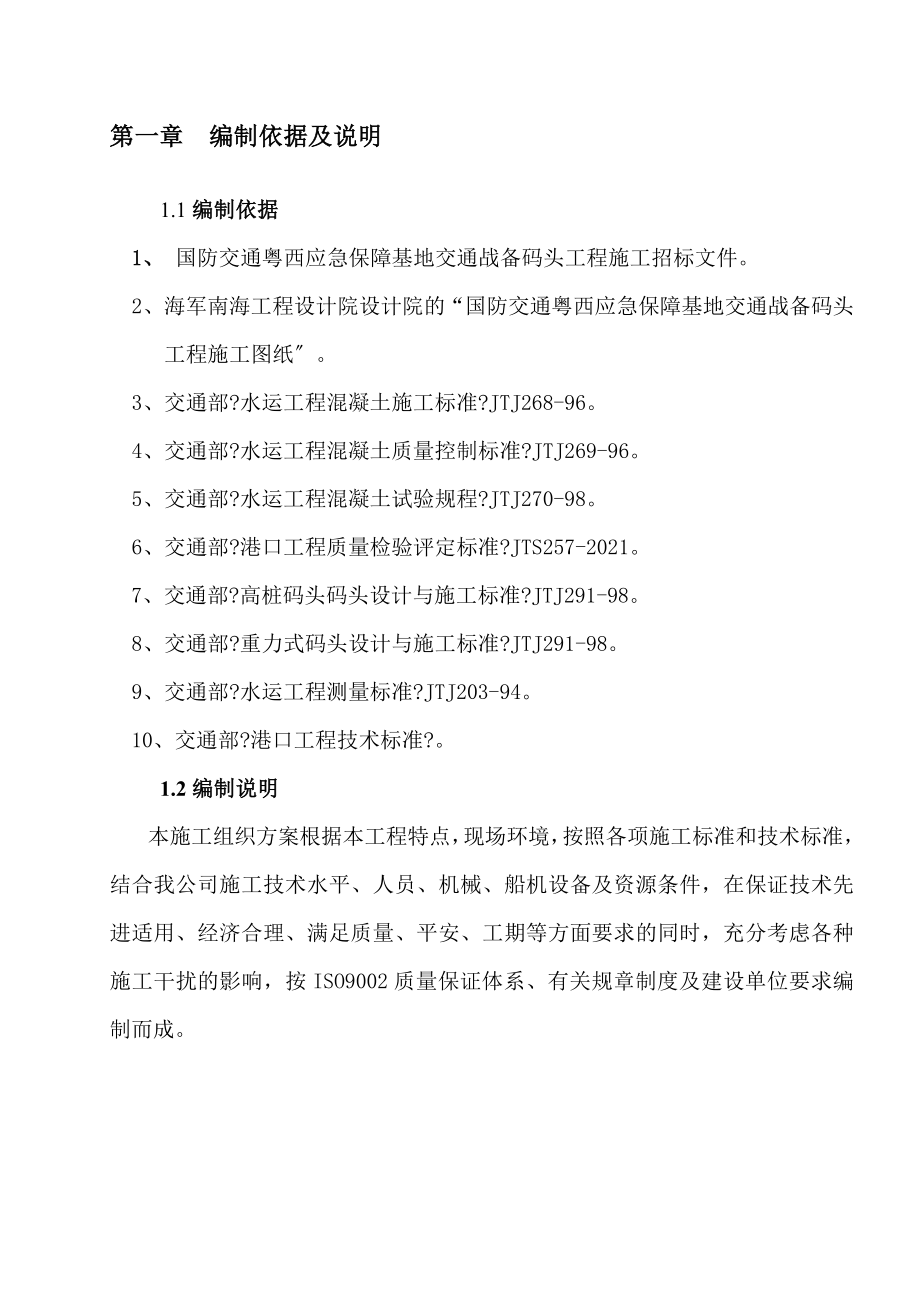 第一章　编制依据及说明

1.1 编制依据

1、 国防交通粤西应急保障基地交通战备码头工程施工招标文件。

2、海军南海工程设计院设计院的“国防交通粤西应急保障基地交通战备码头工程施工图纸″。

3、交通部?水运工程混凝土施工标准?JTJ268-96。

4、交通部?水运工程混凝土质量控制标准?JTJ269-96。

5、交通部?水运工程混凝土试验规程?JTJ270-98。

6、交通部?港口工程质量检验评定标准?JTS257-2021。

7、交通部?高桩码头码头设计与施工标准?JTJ291-98。

8、交通部?重力式码头设计与施工标准?JTJ291-98。

9、交通部?水运工程测量标准?JTJ203-94。

10、交通部?港口工程技术标准?。

1.2 编制说明

本施工组织方案根据本工程特点，现场环境，按照各项施工标准和技术标准，结合我公司施工技术水平、人员、机械、船机设备及资源条件，在保证技术先进适用、经济合理、满足质量、平安、工期等方面要求的同时，充分考虑各种施工干扰的影响，按 ISO9002 质量保证体系、有关规章制度及建设单位要求编制而成。